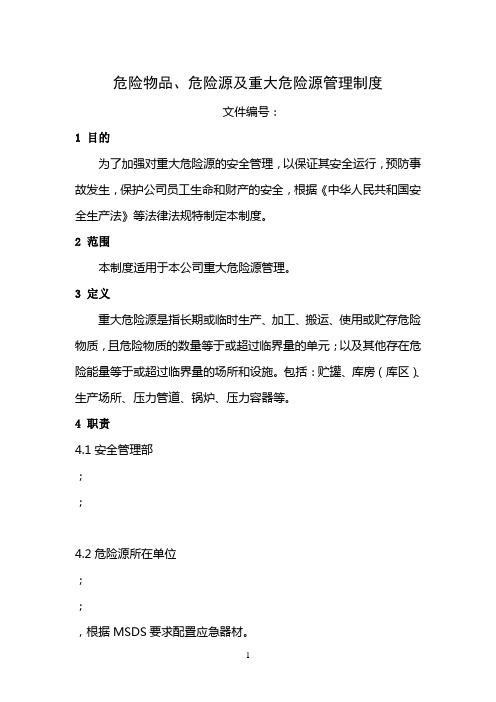 危险物品、危险源及重大危险源管理制度

文件编号：

1 目的

为了加强对重大危险源的安全管理，以保证其安全运行，预防事故发生，保护公司员工生命和财产的安全，根据《中华人民共和国安全生产法》等法律法规特制定本制度。

2 范围

本制度适用于本公司重大危险源管理。

3 定义

重大危险源是指长期或临时生产、加工、搬运、使用或贮存危险物质，且危险物质的数量等于或超过临界量的单元；以及其他存在危险能量等于或超过临界量的场所和设施。包括：贮罐、库房（库区）、生产场所、压力管道、锅炉、压力容器等。

4 职责

4.1 安全管理部

；

；

4.2 危险源所在单位

；

；

，根据 MSDS 要求配置应急器材。

1